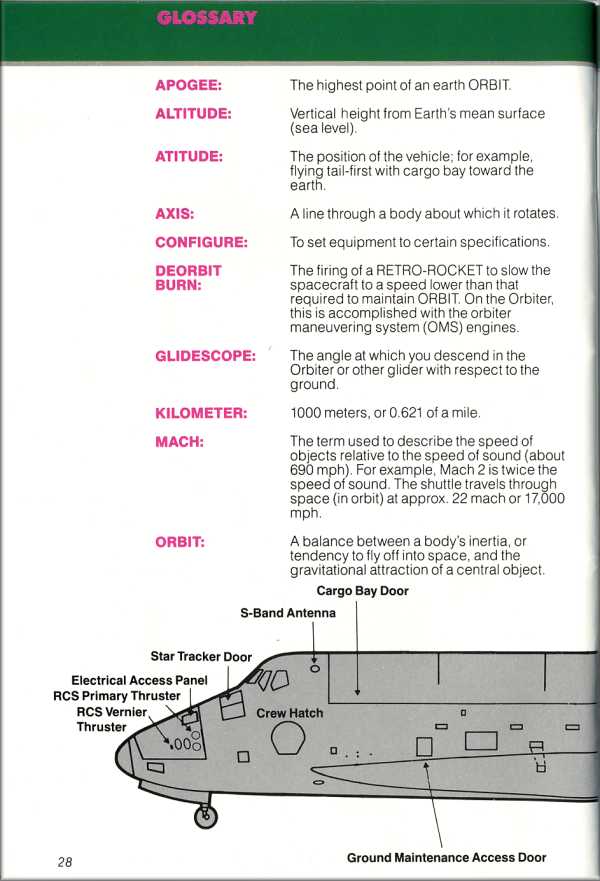 GLOSSARY

| | |
|---|---|
| APOGEE: | The highest point of an earth ORBIT. |
| ALTITUDE: | Vertical height from Earth's mean surface (sea level). |
| ATITUDE: | The position of the vehicle; for example, flying tail-first with cargo bay toward the earth. |
| AXIS: | A line through a body about which it rotates. |
| CONFIGURE: | To set equipment to certain specifications. |
| DEORBIT BURN: | The firing of a RETRO-ROCKET to slow the spacecraft to a speed lower than that required to maintain ORBIT. On the Orbiter, this is accomplished with the orbiter maneuvering system (OMS) engines. |
| GLIDESCOPE: | The angle at which you descend in the Orbiter or other glider with respect to the ground. |
| KILOMETER: | 1000 meters, or 0.621 of a mile. |
| MACH: | The term used to describe the speed of objects relative to the speed of sound (about 690 mph). For example, Mach 2 is twice the speed of sound. The shuttle travels through space (in orbit) at approx. 22 mach or 17,000 mph. |
| ORBIT: | A balance between a body's inertia, or tendency to fly off into space, and the gravitational attraction of a central object. |

Cargo Bay Door
S-Band Antenna
Star Tracker Door
Electrical Access Panel
RCS Primary Thruster
RCS Vernier Thruster
Crew Hatch
Ground Maintenance Access Door

28